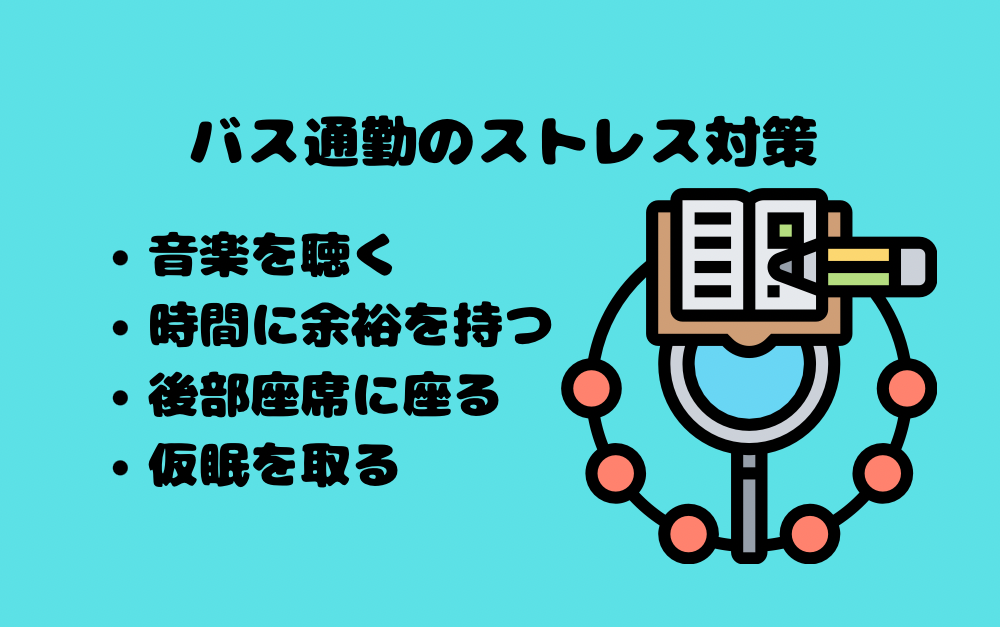 バス通勤のストレス対策

• 音楽を聴く
• 時間に余裕を持つ
• 後部座席に座る
• 仮眠を取る